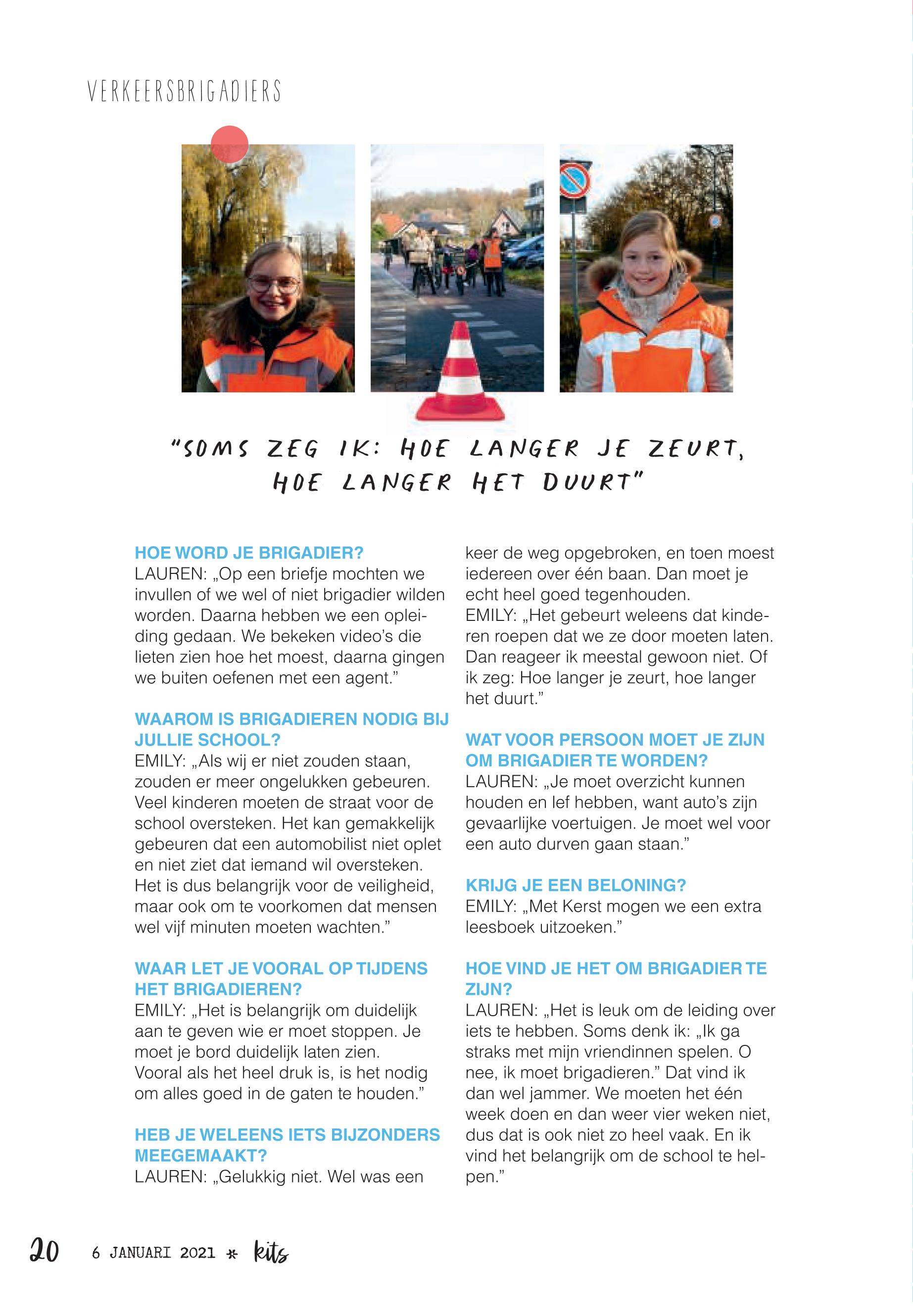 VERKEERSBRIGADIERS

"SOMS ZEG IK: HOE LANGER JE ZEURT, HOE LANGER HET DUURT"

HOE WORD JE BRIGADIER?
LAUREN: „Op een briefje mochten we invullen of we wel of niet brigadier wilden worden. Daarna hebben we een opleiding gedaan. We bekeken video's die lieten zien hoe het moest, daarna gingen we buiten oefenen met een agent."

WAAROM IS BRIGADIEREN NODIG BIJ JULLIE SCHOOL?
EMILY: „Als wij er niet zouden staan, zouden er meer ongelukken gebeuren. Veel kinderen moeten de straat voor de school oversteken. Het kan gemakkelijk gebeuren dat een automobilist niet oplet en niet ziet dat iemand wil oversteken. Het is dus belangrijk voor de veiligheid, maar ook om te voorkomen dat mensen wel vijf minuten moeten wachten."

WAAR LET JE VOORAL OP TIJDENS HET BRIGADIEREN?
EMILY: „Het is belangrijk om duidelijk aan te geven wie er moet stoppen. Je moet je bord duidelijk laten zien. Vooral als het heel druk is, is het nodig om alles goed in de gaten te houden."

HEB JE WELEENS IETS BIJZONDERS MEEGEMAAKT?
LAUREN: „Gelukkig niet. Wel was een keer de weg opgebroken, en toen moest iedereen over één baan. Dan moet je echt heel goed tegenhouden.
EMILY: „Het gebeurt weleens dat kinderen roepen dat we ze door moeten laten. Dan reageer ik meestal gewoon niet. Of ik zeg: Hoe langer je zeurt, hoe langer het duurt."

WAT VOOR PERSOON MOET JE ZIJN OM BRIGADIER TE WORDEN?
LAUREN: „Je moet overzicht kunnen houden en lef hebben, want auto's zijn gevaarlijke voertuigen. Je moet wel voor een auto durven gaan staan."

KRIJG JE EEN BELONING?
EMILY: „Met Kerst mogen we een extra leesboek uitzoeken."

HOE VIND JE HET OM BRIGADIER TE ZIJN?
LAUREN: „Het is leuk om de leiding over iets te hebben. Soms denk ik: „Ik ga straks met mijn vriendinnen spelen. O nee, ik moet brigadieren." Dat vind ik dan wel jammer. We moeten het één week doen en dan weer vier weken niet, dus dat is ook niet zo heel vaak. En ik vind het belangrijk om de school te helpen."

20 6 JANUARI 2021 * kits